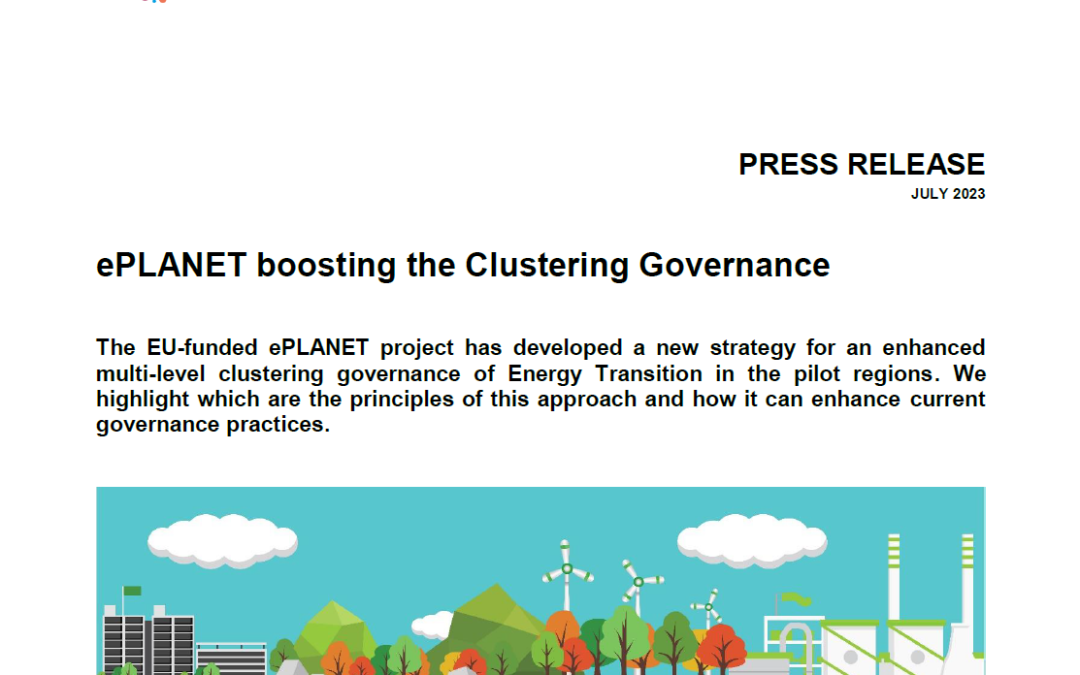 PRESS RELEASE
JULY 2023

ePLANET boosting the Clustering Governance

The EU-funded ePLANET project has developed a new strategy for an enhanced multi-level clustering governance of Energy Transition in the pilot regions. We highlight which are the principles of this approach and how it can enhance current governance practices.